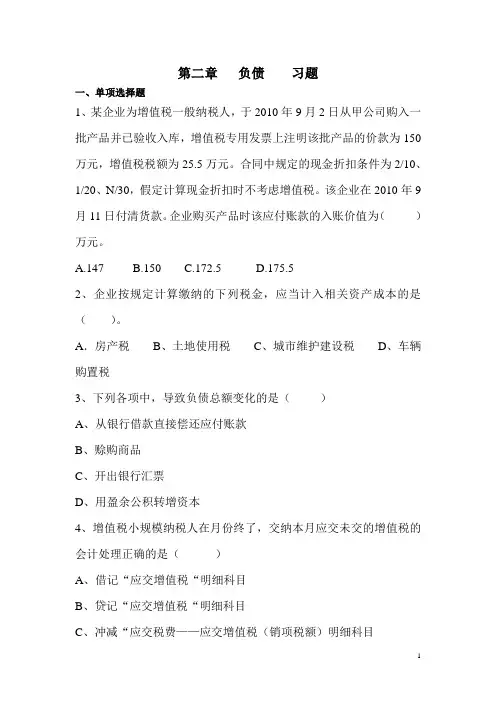 第二章 负债 习题

一、单项选择题

1、某企业为增值税一般纳税人，于 2010 年 9 月 2 日从甲公司购入一批产品并已验收入库，增值税专用发票上注明该批产品的价款为 150 万元，增值税税额为 25.5 万元。合同中规定的现金折扣条件为 2/10、1/20、N/30，假定计算现金折扣时不考虑增值税。该企业在 2010 年 9 月 11 日付清货款。企业购买产品时该应付账款的入账价值为（ ）万元。

A.147 B.150 C.172.5 D.175.5

2、企业按规定计算缴纳的下列税金，应当计入相关资产成本的是（ ）。

A. 房产税 B、土地使用税 C、城市维护建设税 D、车辆购置税

3、下列各项中，导致负债总额变化的是（ ）

A、从银行借款直接偿还应付账款

B、赊购商品

C、开出银行汇票

D、用盈余公积转增资本

4、增值税小规模纳税人在月份终了，交纳本月应交未交的增值税的会计处理正确的是（ ）

A、借记“应交增值税“明细科目

B、贷记“应交增值税“明细科目

C、冲减“应交税费——应交增值税（销项税额）明细科目

1